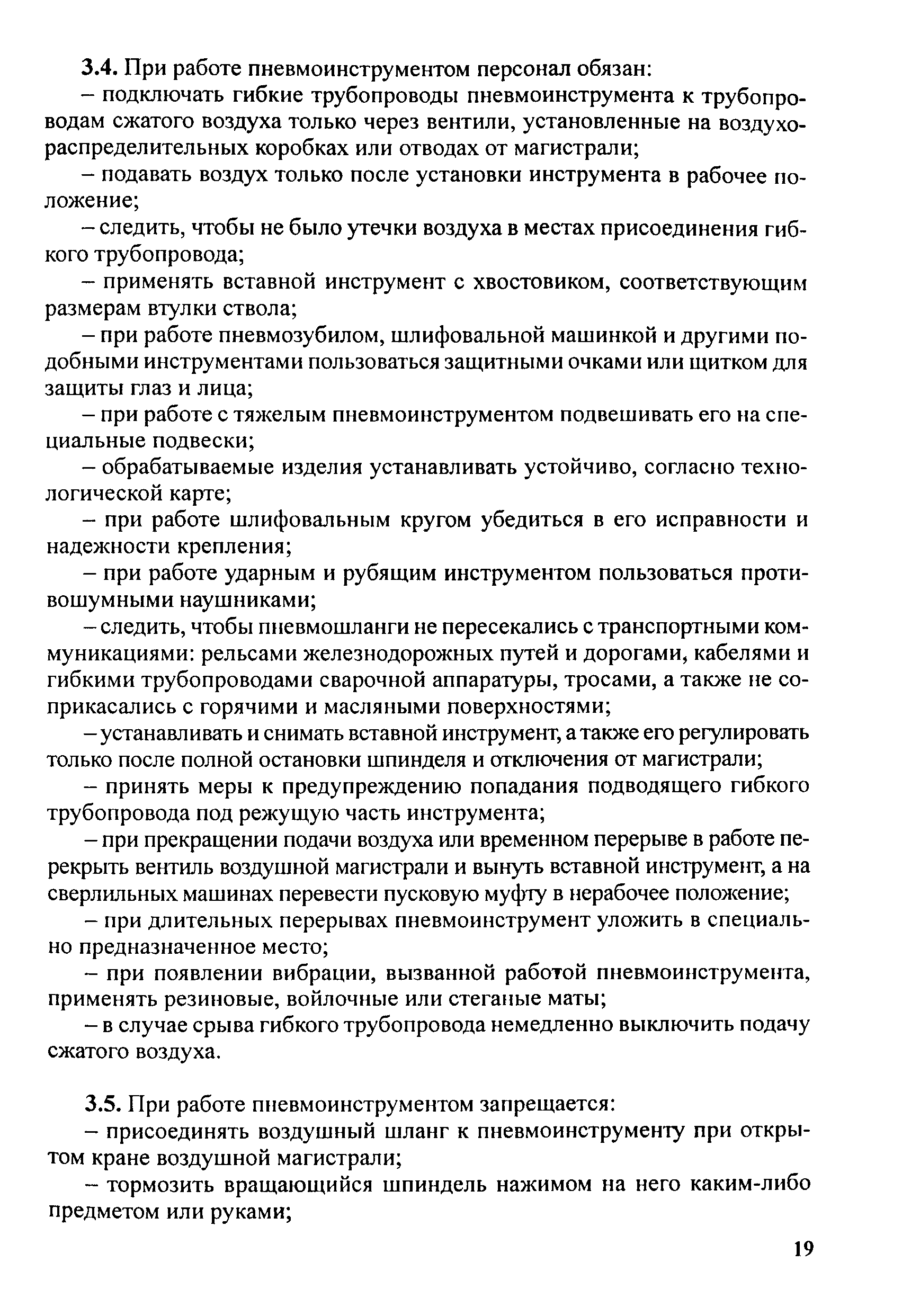 3.4. При работе пневмоинструментом персонал обязан:

– подключать гибкие трубопроводы пневмоинструмента к трубопроводам сжатого воздуха только через вентили, установленные на воздухораспределительных коробках или отводах от магистрали;

– подавать воздух только после установки инструмента в рабочее положение;

– следить, чтобы не было утечки воздуха в местах присоединения гибкого трубопровода;

– применять вставной инструмент с хвостовиком, соответствующим размерам втулки ствола;

– при работе пневмозубилом, шлифовальной машинкой и другими подобными инструментами пользоваться защитными очками или щитком для защиты глаз и лица;

– при работе с тяжелым пневмоинструментом подвешивать его на специальные подвески;

– обрабатываемые изделия устанавливать устойчиво, согласно технологической карте;

– при работе шлифовальным кругом убедиться в его исправности и надежности крепления;

– при работе ударным и рубящим инструментом пользоваться противошумными наушниками;

– следить, чтобы пневмошланги не пересекались с транспортными коммуникациями: рельсами железнодорожных путей и дорогами, кабелями и гибкими трубопроводами сварочной аппаратуры, тросами, а также не соприкасались с горячими и масляными поверхностями;

– устанавливать и снимать вставной инструмент, а также его регулировать только после полной остановки шпинделя и отключения от магистрали;

– принять меры к предупреждению попадания подводящего гибкого трубопровода под режущую часть инструмента;

– при прекращении подачи воздуха или временном перерыве в работе перекрыть вентиль воздушной магистрали и вынуть вставной инструмент, а на сверлильных машинах перевести пусковую муфту в нерабочее положение;

– при длительных перерывах пневмоинструмент уложить в специально предназначенное место;

– при появлении вибрации, вызванной работой пневмоинструмента, применять резиновые, войлочные или стеганые маты;

– в случае срыва гибкого трубопровода немедленно выключить подачу сжатого воздуха.

3.5. При работе пневмоинструментом запрещается:

– присоединять воздушный шланг к пневмоинструменту при открытом кране воздушной магистрали;

– тормозить вращающийся шпиндель нажимом на него каким-либо предметом или руками;

19